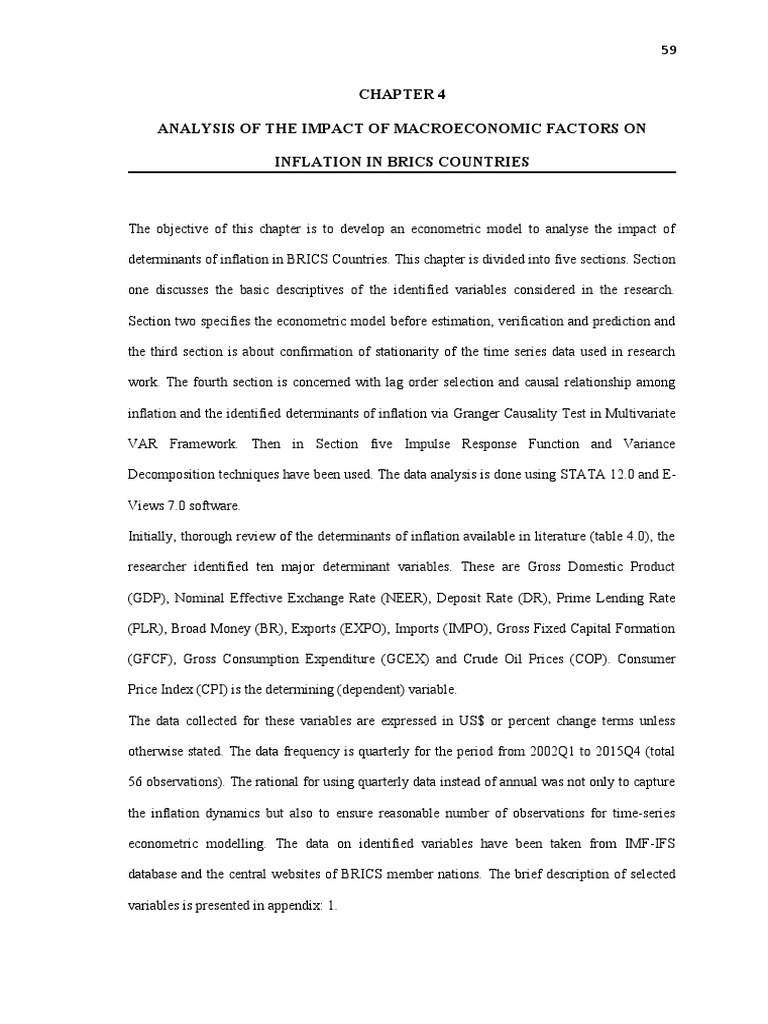 59

CHAPTER 4

ANALYSIS OF THE IMPACT OF MACROECONOMIC FACTORS ON

INFLATION IN BRICS COUNTRIES

The objective of this chapter is to develop an econometric model to analyse the impact of determinants of inflation in BRICS Countries. This chapter is divided into five sections. Section one discusses the basic descriptives of the identified variables considered in the research. Section two specifies the econometric model before estimation, verification and prediction and the third section is about confirmation of stationarity of the time series data used in research work. The fourth section is concerned with lag order selection and causal relationship among inflation and the identified determinants of inflation via Granger Causality Test in Multivariate VAR Framework. Then in Section five Impulse Response Function and Variance Decomposition techniques have been used. The data analysis is done using STATA 12.0 and E-Views 7.0 software.

Initially, thorough review of the determinants of inflation available in literature (table 4.0), the researcher identified ten major determinant variables. These are Gross Domestic Product (GDP), Nominal Effective Exchange Rate (NEER), Deposit Rate (DR), Prime Lending Rate (PLR), Broad Money (BR), Exports (EXPO), Imports (IMPO), Gross Fixed Capital Formation (GFCF), Gross Consumption Expenditure (GCEX) and Crude Oil Prices (COP). Consumer Price Index (CPI) is the determining (dependent) variable.

The data collected for these variables are expressed in US$ or percent change terms unless otherwise stated. The data frequency is quarterly for the period from 2002Q1 to 2015Q4 (total 56 observations). The rational for using quarterly data instead of annual was not only to capture the inflation dynamics but also to ensure reasonable number of observations for time-series econometric modelling. The data on identified variables have been taken from IMF-IFS database and the central websites of BRICS member nations. The brief description of selected variables is presented in appendix: 1.